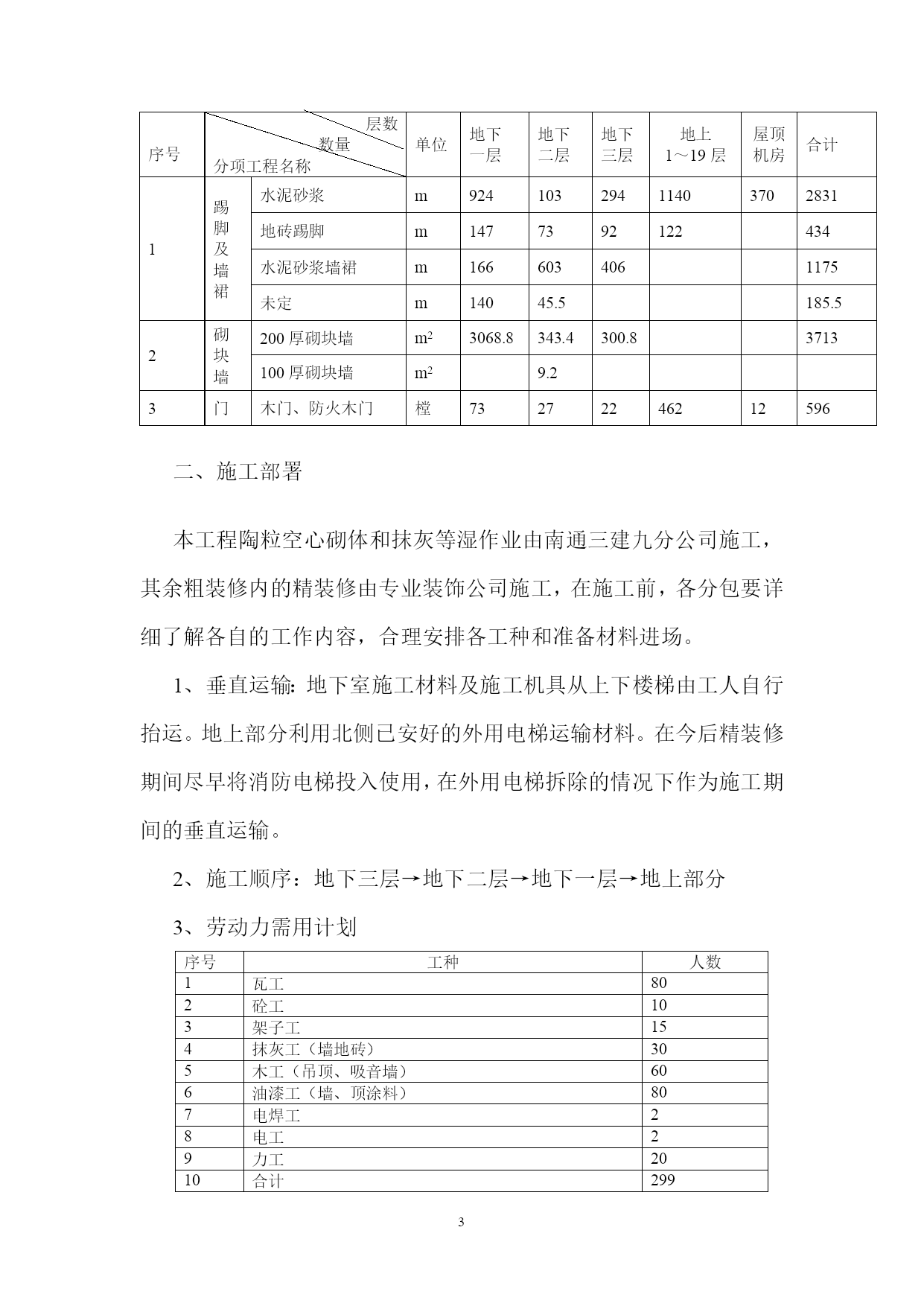 | 序号 | 层数 数量 分项工程名称 | | 单位 | 地下一层 | 地下二层 | 地下三层 | 地上 1～19 层 | 屋顶机房 | 合计 |
|---|---|---|---|---|---|---|---|---|---|
| 1 | 踢脚及墙裙 | 水泥砂浆 | m | 924 | 103 | 294 | 1140 | 370 | 2831 |
| | | 地砖踢脚 | m | 147 | 73 | 92 | 122 | | 434 |
| | | 水泥砂浆墙裙 | m | 166 | 603 | 406 | | | 1175 |
| | | 未定 | m | 140 | 45.5 | | | | 185.5 |
| 2 | 砌块墙 | 200 厚砌块墙 | $m^2$ | 3068.8 | 343.4 | 300.8 | | | 3713 |
| | | 100 厚砌块墙 | $m^2$ | | 9.2 | | | | |
| 3 | 门 | 木门、防火木门 | 樘 | 73 | 27 | 22 | 462 | 12 | 596 |

二、施工部署

本工程陶粒空心砌体和抹灰等湿作业由南通三建九分公司施工，其余粗装修内的精装修由专业装饰公司施工，在施工前，各分包要详细了解各自的工作内容，合理安排各工种和准备材料进场。

1、垂直运输：地下室施工材料及施工机具从上下楼梯由工人自行抬运。地上部分利用北侧已安好的外用电梯运输材料。在今后精装修期间尽早将消防电梯投入使用，在外用电梯拆除的情况下作为施工期间的垂直运输。

2、施工顺序：地下三层→地下二层→地下一层→地上部分

3、劳动力需用计划

| 序号 | 工种 | 人数 |
|---|---|---|
| 1 | 瓦工 | 80 |
| 2 | 砼工 | 10 |
| 3 | 架子工 | 15 |
| 4 | 抹灰工（墙地砖） | 30 |
| 5 | 木工（吊顶、吸音墙） | 60 |
| 6 | 油漆工（墙、顶涂料） | 80 |
| 7 | 电焊工 | 2 |
| 8 | 电工 | 2 |
| 9 | 力工 | 20 |
| 10 | 合计 | 299 |

3